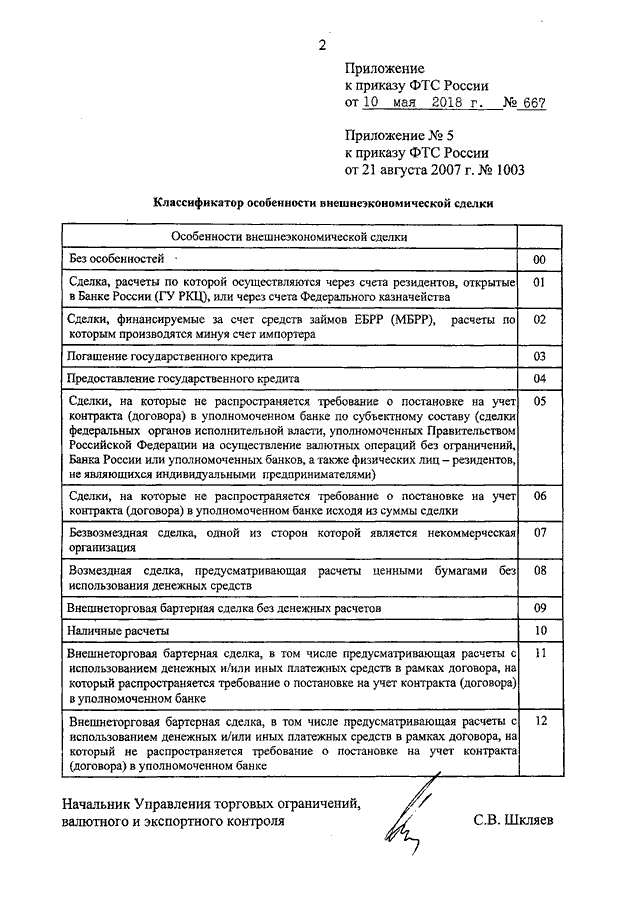 2

Приложение
к приказу ФТС России
от 10 мая 2018 г. № 667

Приложение № 5
к приказу ФТС России
от 21 августа 2007 г. № 1003

Классификатор особенности внешнеэкономической сделки

| Особенности внешнеэкономической сделки | |
|---|---|
| Без особенностей | 00 |
| Сделка, расчеты по которой осуществляются через счета резидентов, открытые в Банке России (ГУ РКЦ), или через счета Федерального казначейства | 01 |
| Сделки, финансируемые за счет средств займов ЕБРР (МБРР), расчеты по которым производятся минуя счет импортера | 02 |
| Погашение государственного кредита | 03 |
| Предоставление государственного кредита | 04 |
| Сделки, на которые не распространяется требование о постановке на учет контракта (договора) в уполномоченном банке по субъектному составу (сделки федеральных органов исполнительной власти, уполномоченных Правительством Российской Федерации на осуществление валютных операций без ограничений, Банка России или уполномоченных банков, а также физических лиц – резидентов, не являющихся индивидуальными предпринимателями) | 05 |
| Сделки, на которые не распространяется требование о постановке на учет контракта (договора) в уполномоченном банке исходя из суммы сделки | 06 |
| Безвозмездная сделка, одной из сторон которой является некоммерческая организация | 07 |
| Возмездная сделка, предусматривающая расчеты ценными бумагами без использования денежных средств | 08 |
| Внешнеторговая бартерная сделка без денежных расчетов | 09 |
| Наличные расчеты | 10 |
| Внешнеторговая бартерная сделка, в том числе предусматривающая расчеты с использованием денежных и/или иных платежных средств в рамках договора, на который распространяется требование о постановке на учет контракта (договора) в уполномоченном банке | 11 |
| Внешнеторговая бартерная сделка, в том числе предусматривающая расчеты с использованием денежных и/или иных платежных средств в рамках договора, на который не распространяется требование о постановке на учет контракта (договора) в уполномоченном банке | 12 |

Начальник Управления торговых ограничений, валютного и экспортного контроля

С.В. Шкляев